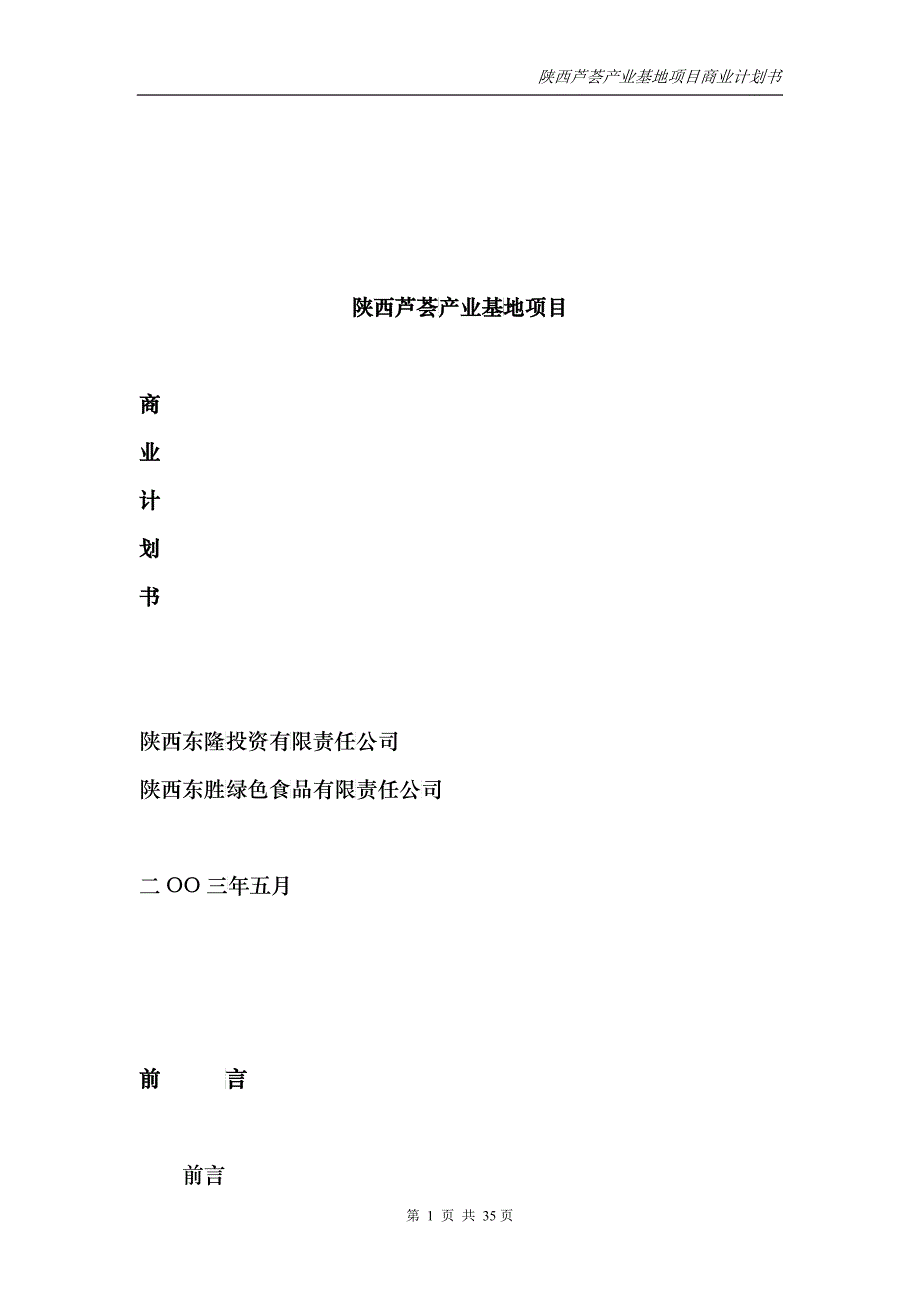 陕西芦荟产业基地项目商业计划书

陕西芦荟产业基地项目

商

业

计

划

书

陕西东隆投资有限责任公司

陕西东胜绿色食品有限责任公司

二 OO 三年五月

前　　言

前言

第 1 页 共 35 页